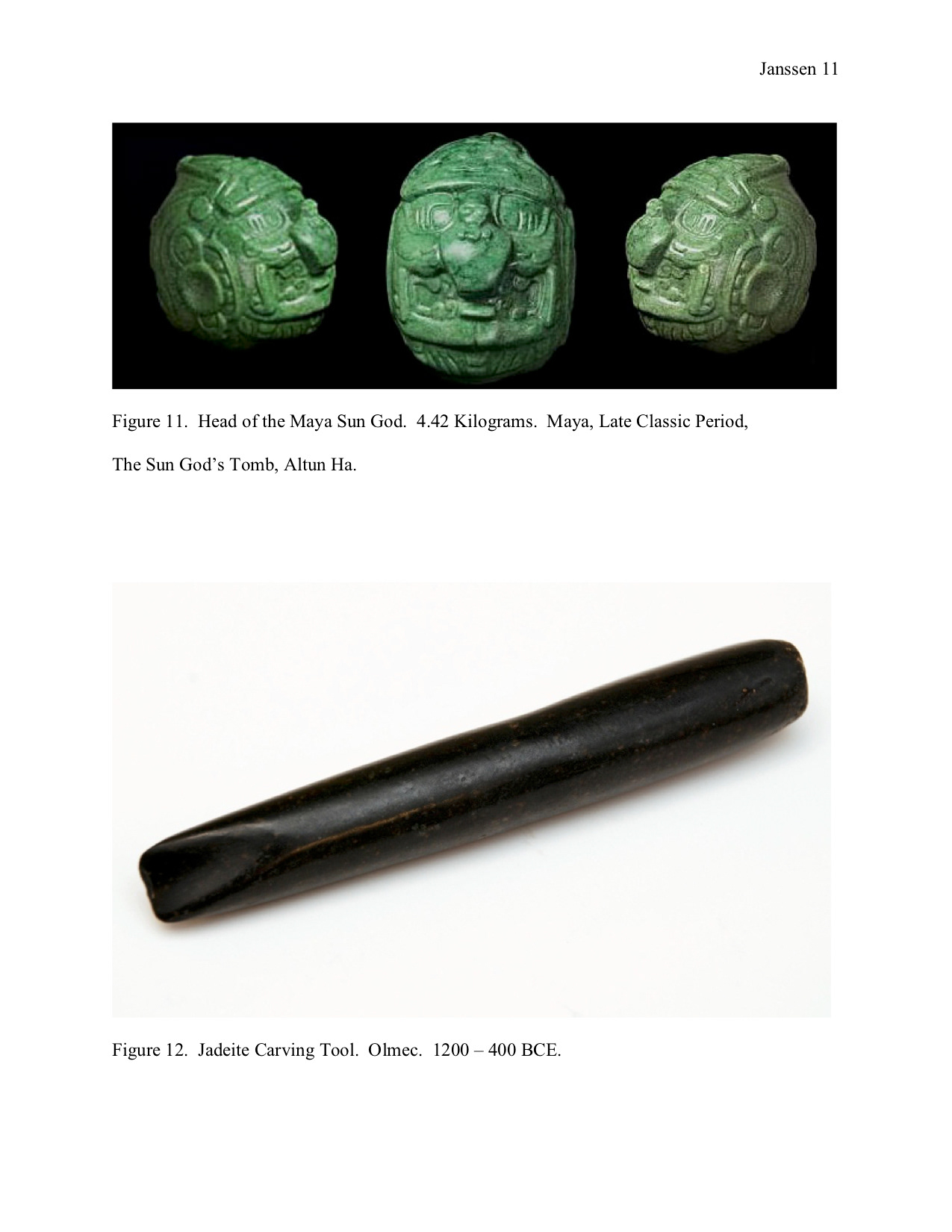 Janssen 11

Figure 11. Head of the Maya Sun God. 4.42 Kilograms. Maya, Late Classic Period, The Sun God's Tomb, Altun Ha.

Figure 12. Jadeite Carving Tool. Olmec. 1200 – 400 BCE.